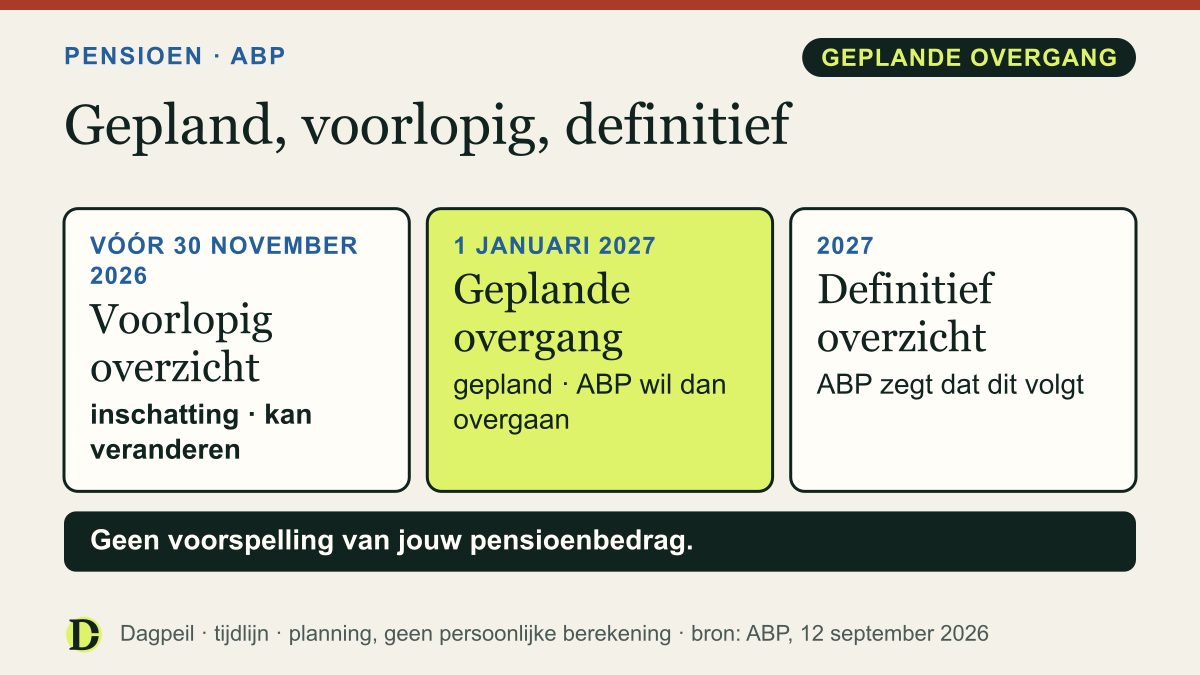 PENSIOEN · ABP

GEPLANDE OVERGANG

Gepland, voorlopig, definitief

VÓÓR 30 NOVEMBER 2026
Voorlopig overzicht
inschatting · kan veranderen

1 JANUARI 2027
Geplande overgang
gepland · ABP wil dan overgaan

2027
Definitief overzicht
ABP zegt dat dit volgt

Geen voorspelling van jouw pensioenbedrag.

D

Dagpeil · tijdlijn · planning, geen persoonlijke berekening · bron: ABP, 12 september 2026